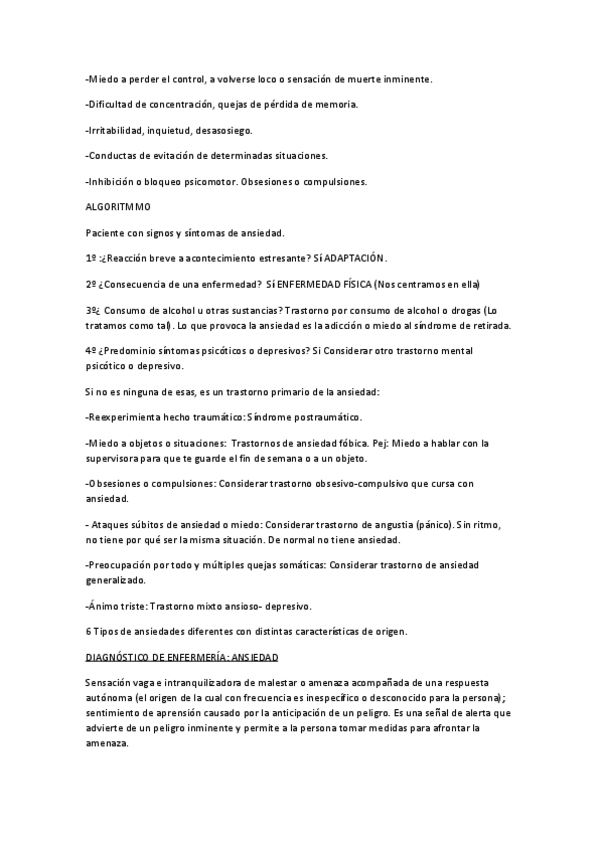 -Miedo a perder el control, a volverse loco o sensación de muerte inminente.

-Dificultad de concentración, quejas de pérdida de memoria.

-Irritabilidad, inquietud, desasosiego.

-Conductas de evitación de determinadas situaciones.

-Inhibición o bloqueo psicomotor. Obsesiones o compulsiones.

ALGORITMMO

Paciente con signos y síntomas de ansiedad.

1º :¿Reacción breve a acontecimiento estresante? Sí ADAPTACIÓN.

2º ¿Consecuencia de una enfermedad? Sí ENFERMEDAD FÍSICA (Nos centramos en ella)

3º¿ Consumo de alcohol u otras sustancias? Trastorno por consumo de alcohol o drogas (Lo tratamos como tal). Lo que provoca la ansiedad es la adicción o miedo al síndrome de retirada.

4º ¿Predominio síntomas psicóticos o depresivos? Si Considerar otro trastorno mental psicótico o depresivo.

Si no es ninguna de esas, es un trastorno primario de la ansiedad:

-Reexperimienta hecho traumático: Síndrome postraumático.

-Miedo a objetos o situaciones: Trastornos de ansiedad fóbica. Pej: Miedo a hablar con la supervisora para que te guarde el fin de semana o a un objeto.

-Obsesiones o compulsiones: Considerar trastorno obsesivo-compulsivo que cursa con ansiedad.

- Ataques súbitos de ansiedad o miedo: Considerar trastorno de angustia (pánico). Sin ritmo, no tiene por qué ser la misma situación. De normal no tiene ansiedad.

-Preocupación por todo y múltiples quejas somáticas: Considerar trastorno de ansiedad generalizado.

-Ánimo triste: Trastorno mixto ansioso- depresivo.

6 Tipos de ansiedades diferentes con distintas características de origen.

DIAGNÓSTICO DE ENFERMERÍA: ANSIEDAD

Sensación vaga e intranquilizadora de malestar o amenaza acompañada de una respuesta autónoma (el origen de la cual con frecuencia es inespecífico o desconocido para la persona); sentimiento de aprensión causado por la anticipación de un peligro. Es una señal de alerta que advierte de un peligro inminente y permite a la persona tomar medidas para afrontar la amenaza.